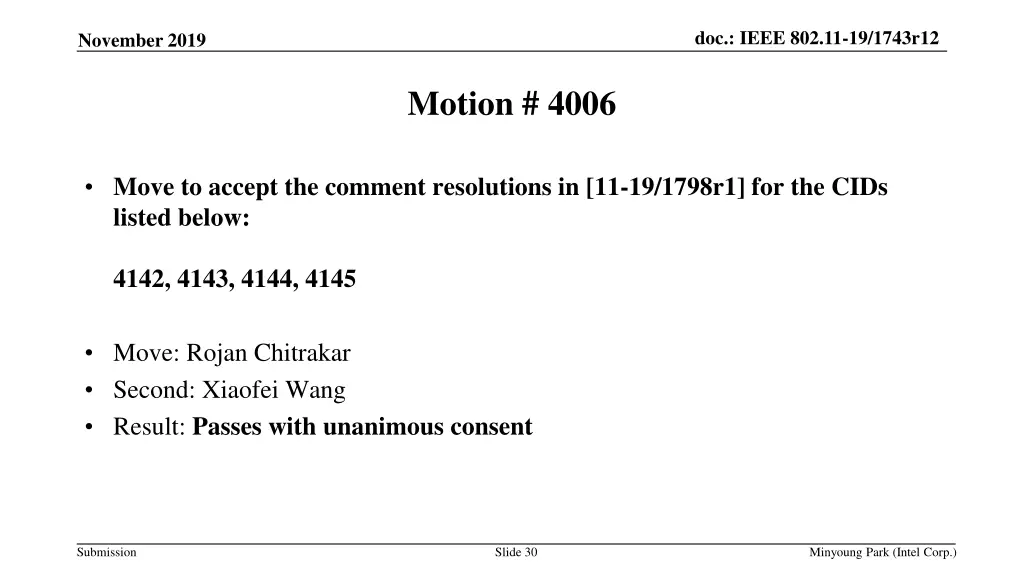 November 2019

doc.: IEEE 802.11-19/1743r12

Motion # 4006

• Move to accept the comment resolutions in [11-19/1798r1] for the CIDs listed below:

4142, 4143, 4144, 4145

• Move: Rojan Chitrakar
• Second: Xiaofei Wang
• Result: Passes with unanimous consent

Submission

Slide 30

Minyoung Park (Intel Corp.)